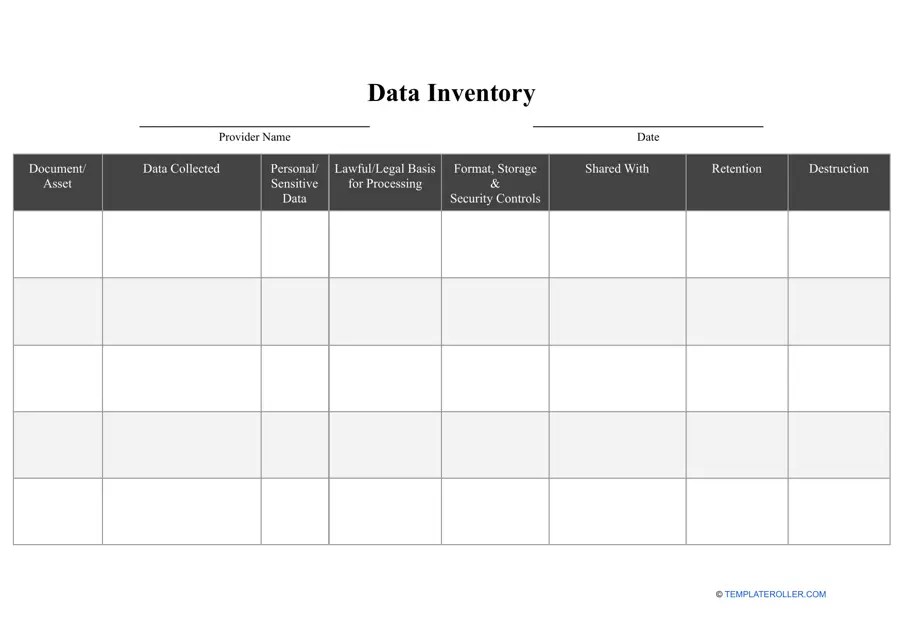 Data Inventory

Provider Name

Date

| Document/ Asset | Data Collected | Personal/ Sensitive Data | Lawful/Legal Basis for Processing | Format, Storage & Security Controls | Shared With | Retention | Destruction |
|---|---|---|---|---|---|---|---|
| | | | | | | | |
| | | | | | | | |
| | | | | | | | |
| | | | | | | | |
| | | | | | | | |

© TEMPLATEROLLER.COM